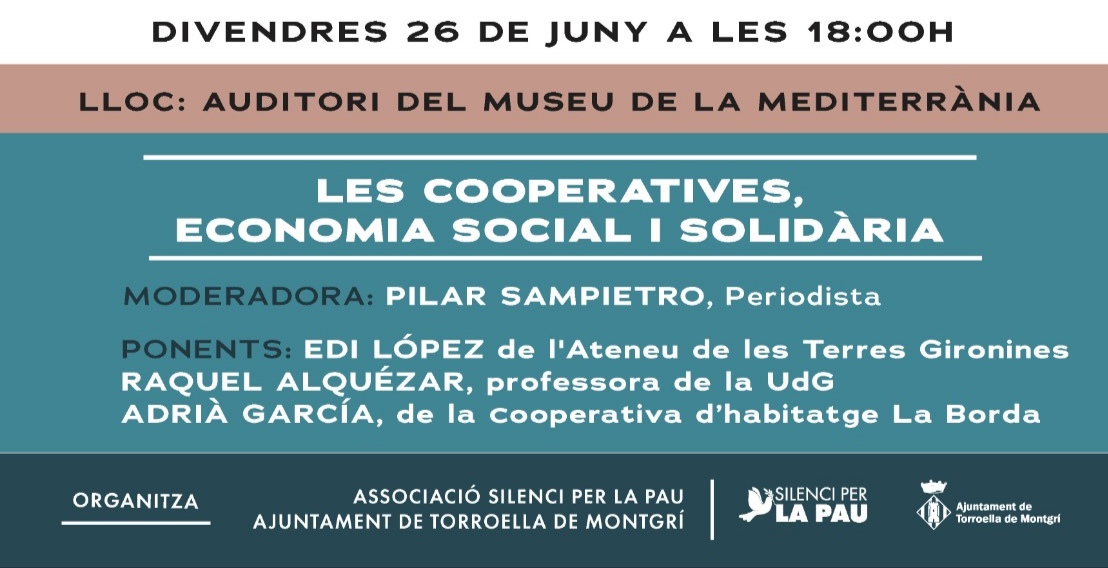 DIVENDRES 26 DE JUNY A LES 18:00H

LLOC: AUDITORI DEL MUSEU DE LA MEDITERRÀNIA

LES COOPERATIVES, ECONOMIA SOCIAL I SOLIDÀRIA

MODERADORA: PILAR SAMPIETRO, Periodista

PONENTS: EDI LÓPEZ de l'Ateneu de les Terres Gironines
RAQUEL ALQUÉZAR, professora de la UdG
ADRIÀ GARCÍA, de la cooperativa d'habitatge La Borda

ORGANITZA

ASSOCIACIÓ SILENCI PER LA PAU
AJUNTAMENT DE TORROELLA DE MONTGRÍ

SILENCI PER LA PAU

Ajuntament de Torroella de Montgrí